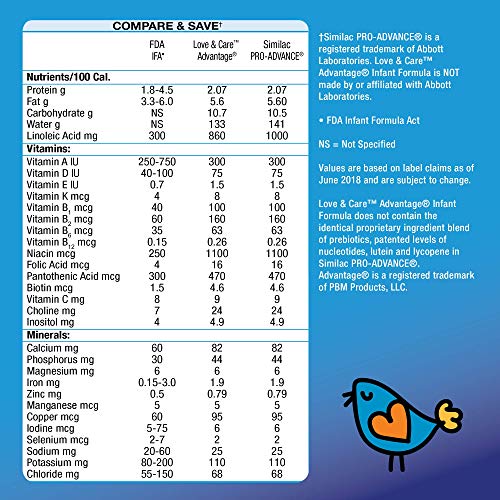 COMPARE & SAVE†

| | FDA IFA* | Love & Care™ Advantage® | Similac PRO-ADVANCE® |
|---|---|---|---|
| **Nutrients/100 Cal.** | | | |
| Protein g | 1.8-4.5 | 2.07 | 2.07 |
| Fat g | 3.3-6.0 | 5.6 | 5.60 |
| Carbohydrate g | NS | 10.7 | 10.5 |
| Water g | NS | 133 | 141 |
| Linoleic Acid mg | 300 | 860 | 1000 |
| **Vitamins:** | | | |
| Vitamin A IU | 250-750 | 300 | 300 |
| Vitamin D IU | 40-100 | 75 | 75 |
| Vitamin E IU | 0.7 | 1.5 | 1.5 |
| Vitamin K mcg | 4 | 8 | 8 |
| Vitamin $B_1$ mcg | 40 | 100 | 100 |
| Vitamin $B_2$ mcg | 60 | 160 | 160 |
| Vitamin $B_6$ mcg | 35 | 63 | 63 |
| Vitamin $B_{12}$ mcg | 0.15 | 0.26 | 0.26 |
| Niacin mcg | 250 | 1100 | 1100 |
| Folic Acid mcg | 4 | 16 | 16 |
| Pantothenic Acid mcg | 300 | 470 | 470 |
| Biotin mcg | 1.5 | 4.6 | 4.6 |
| Vitamin C mg | 8 | 9 | 9 |
| Choline mg | 7 | 24 | 24 |
| Inositol mg | 4 | 4.9 | 4.9 |
| **Minerals:** | | | |
| Calcium mg | 60 | 82 | 82 |
| Phosphorus mg | 30 | 44 | 44 |
| Magnesium mg | 6 | 6 | 6 |
| Iron mg | 0.15-3.0 | 1.9 | 1.9 |
| Zinc mg | 0.5 | 0.79 | 0.79 |
| Manganese mcg | 5 | 5 | 5 |
| Copper mcg | 60 | 95 | 95 |
| Iodine mcg | 5-75 | 6 | 6 |
| Selenium mcg | 2-7 | 2 | 2 |
| Sodium mg | 20-60 | 25 | 25 |
| Potassium mg | 80-200 | 110 | 110 |
| Chloride mg | 55-150 | 68 | 68 |

†Similac PRO-ADVANCE® is a registered trademark of Abbott Laboratories. Love & Care™ Advantage® Infant Formula is NOT made by or affiliated with Abbott Laboratories.

• FDA Infant Formula Act

NS = Not Specified

Values are based on label claims as of June 2018 and are subject to change.

Love & Care™ Advantage® Infant Formula does not contain the identical proprietary ingredient blend of prebiotics, patented levels of nucleotides, lutein and lycopene in Similac PRO-ADVANCE®. Advantage® is a registered trademark of PBM Products, LLC.